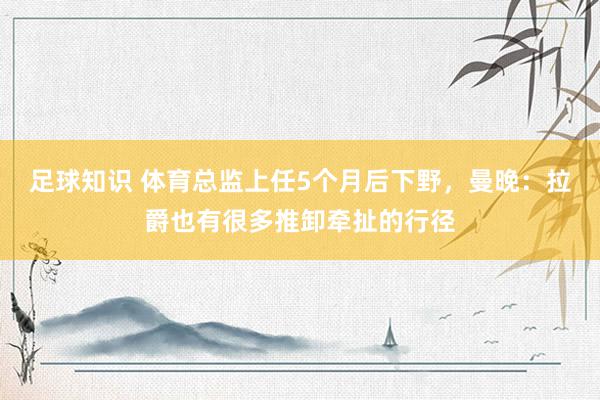 足球知识 体育总监上任5个月后下野，曼晚：拉爵也有很多推卸牵扯的行径